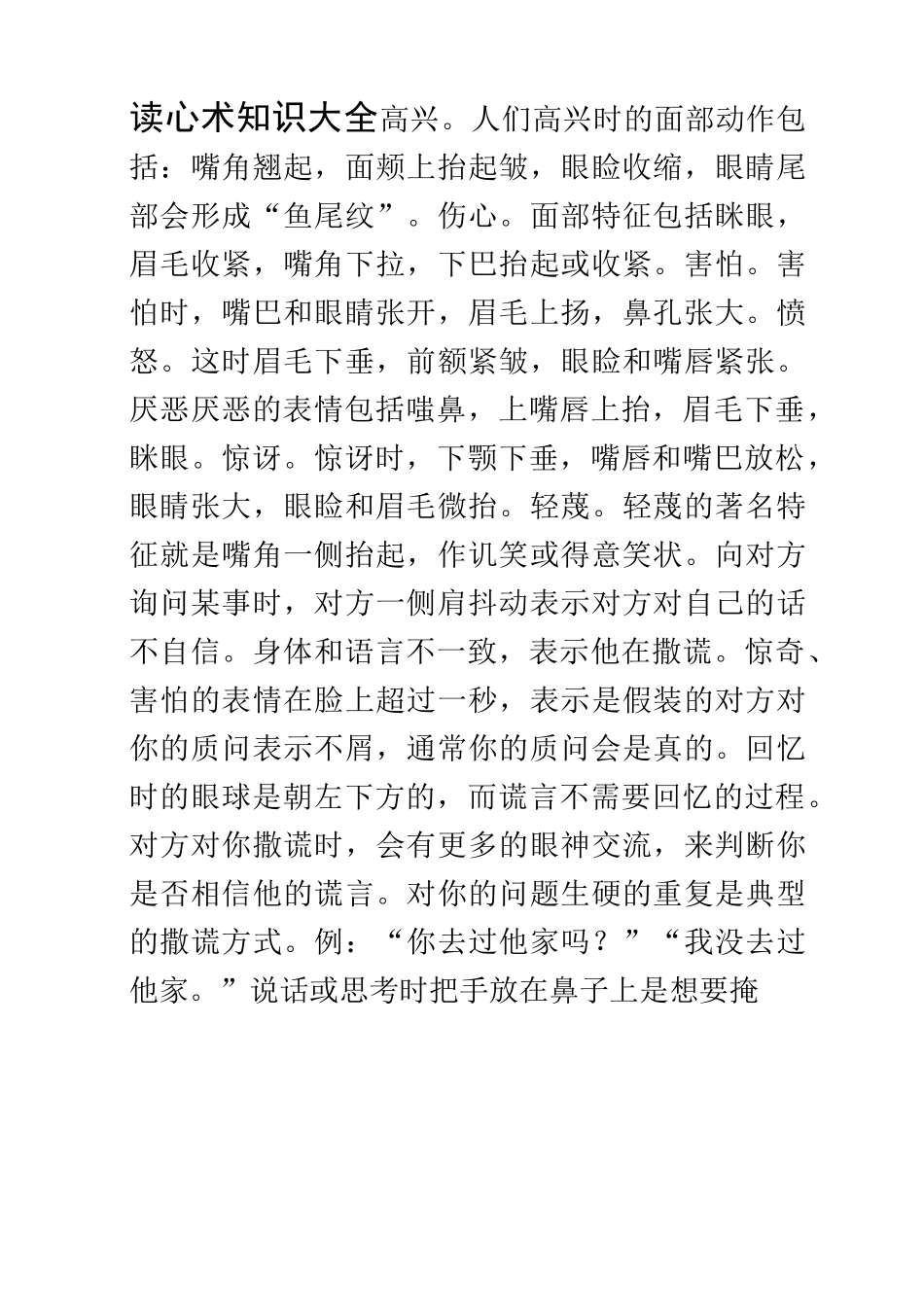 读心术知识大全高兴。人们高兴时的面部动作包括：嘴角翘起，面颊上抬起皱，眼睑收缩，眼睛尾部会形成“鱼尾纹”。伤心。面部特征包括眯眼，眉毛收紧，嘴角下拉，下巴抬起或收紧。害怕。害怕时，嘴巴和眼睛张开，眉毛上扬，鼻孔张大。愤怒。这时眉毛下垂，前额紧皱，眼睑和嘴唇紧张。厌恶厌恶的表情包括嗤鼻，上嘴唇上抬，眉毛下垂，眯眼。惊讶。惊讶时，下颚下垂，嘴唇和嘴巴放松，眼睛张大，眼睑和眉毛微抬。轻蔑。轻蔑的著名特征就是嘴角一侧抬起，作讥笑或得意笑状。向对方询问某事时，对方一侧肩抖动表示对方对自己的话不自信。身体和语言不一致，表示他在撒谎。惊奇、害怕的表情在脸上超过一秒，表示是假装的对方对你的质问表示不屑，通常你的质问会是真的。回忆时的眼球是朝左下方的，而谎言不需要回忆的过程。对方对你撒谎时，会有更多的眼神交流，来判断你是否相信他的谎言。对你的问题生硬的重复是典型的撒谎方式。例：“你去过他家吗？”“我没去过他家。”说话或思考时把手放在鼻子上是想要掩